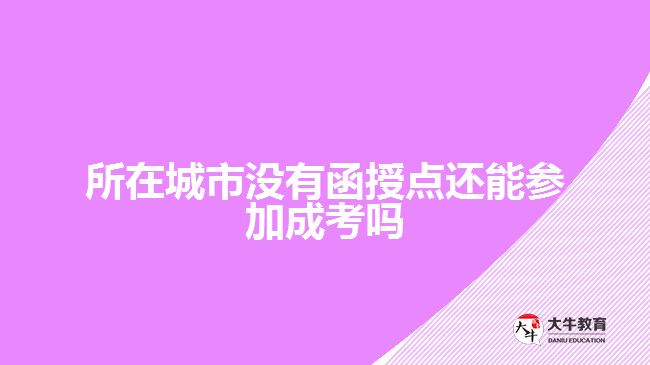 所在城市没有函授点还能参加成考吗

大牛 大牛教育 DANIU EDUCATION